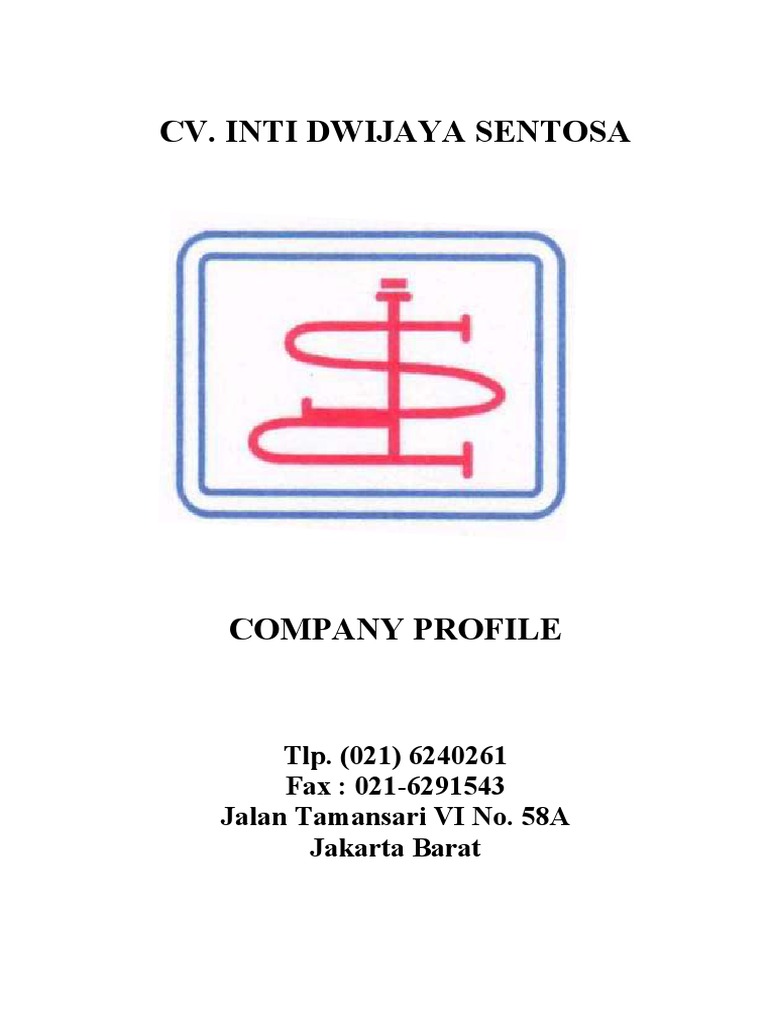 CV. INTI DWIJAYA SENTOSA

COMPANY PROFILE

Tlp. (021) 6240261
Fax : 021-6291543
Jalan Tamansari VI No. 58A
Jakarta Barat